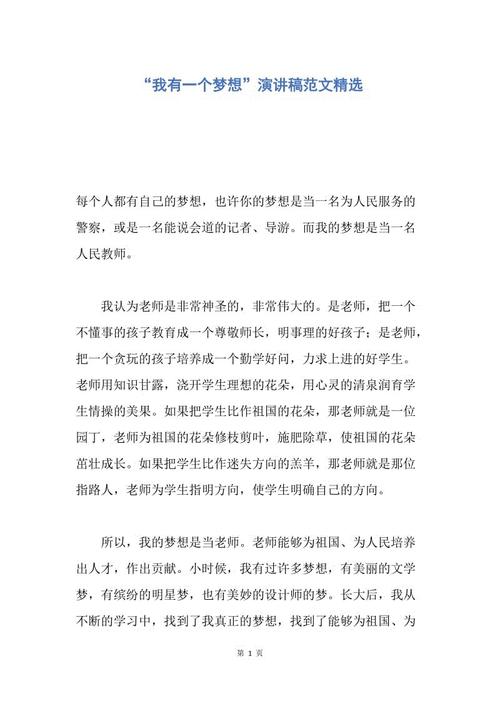 “我有一个梦想”演讲稿范文精选

每个人都有自己的梦想，也许你的梦想是当一名为人民服务的警察，或是一名能说会道的记者、导游。而我的梦想是当一名人民教师。

我认为老师是非常神圣的，非常伟大的。是老师，把一个不懂事的孩子教育成一个尊敬师长，明事理的好孩子；是老师，把一个贪玩的孩子培养成一个勤学好问，力求上进的好学生。老师用知识甘露，浇开学生理想的花朵，用心灵的清泉润育学生情操的美果。如果把学生比作祖国的花朵，那老师就是一位园丁，老师为祖国的花朵修枝剪叶，施肥除草，使祖国的花朵茁壮成长。如果把学生比作迷失方向的羔羊，那老师就是那位指路人，老师为学生指明方向，使学生明确自己的方向。

所以，我的梦想是当老师。老师能够为祖国、为人民培养出人才，作出贡献。小时候，我有过许多梦想，有美丽的文学梦，有缤纷的明星梦，也有美妙的设计师的梦。长大后，我从不断的学习中，找到了我真正的梦想，找到了能够为祖国、为

第 1 页